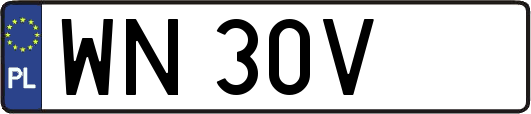 PL
WN 30V